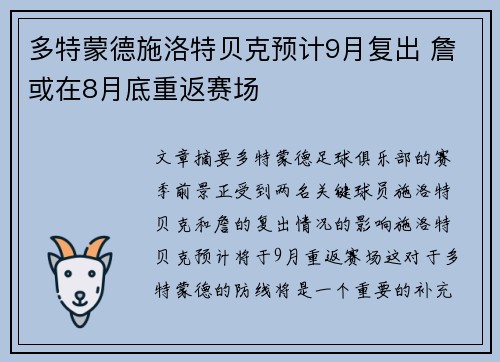 多特蒙德施洛特贝克预计9月复出 詹或在8月底重返赛场

文章摘要多特蒙德足球俱乐部的赛季前景正受到两名关键球员施洛特贝克和詹的复出情况的影响施洛特贝克预计将于9月重返赛场这对于多特蒙德的防线将是一个重要的补充